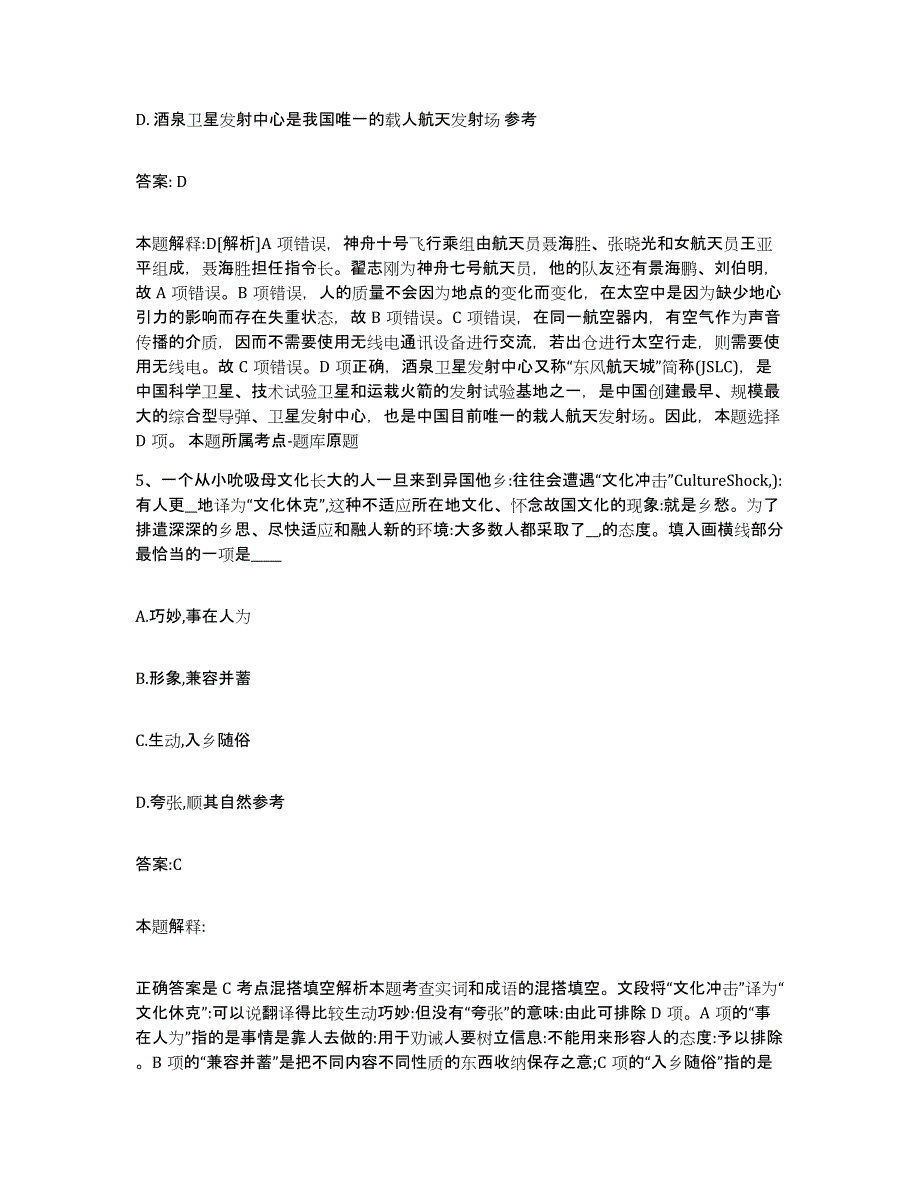 D. 酒泉卫星发射中心是我国唯一的载人航天发射场 参考

答案: D

本题解释:D[解析]A 项错误，神舟十号飞行乘组由航天员聂海胜、张晓光和女航天员王亚平组成，聂海胜担任指令长。翟志刚为神舟七号航天员，他的队友还有景海鹏、刘伯明，故 A 项错误。B 项错误，人的质量不会因为地点的变化而变化，在太空中是因为缺少地心引力的影响而存在失重状态，故 B 项错误。C 项错误，在同一航空器内，有空气作为声音传播的介质，因而不需要使用无线电通讯设备进行交流，若出仓进行太空行走，则需要使用无线电。故 C 项错误。D 项正确，酒泉卫星发射中心又称“东风航天城”简称(JSLC)，是中国科学卫星、技术试验卫星和运载火箭的发射试验基地之一，是中国创建最早、规模最大的综合型导弹、卫星发射中心，也是中国目前唯一的载人航天发射场。因此，本题选择 D 项。 本题所属考点-题库原题

5、一个从小吮吸母文化长大的人一旦来到异国他乡:往往会遭遇“文化冲击”CultureShock,):有人更__地译为“文化休克”,这种不适应所在地文化、怀念故国文化的现象:就是乡愁。为了排遣深深的乡思、尽快适应和融人新的环境:大多数人都采取了__的态度。填入画横线部分最恰当的一项是____

A.巧妙,事在人为

B.形象,兼容并蓄

C.生动,入乡随俗

D.夸张,顺其自然参考

答案:C

本题解释:

正确答案是 C 考点混搭填空解析本题考查实词和成语的混搭填空。文段将“文化冲击”译为“文化休克”:可以说翻译得比较生动巧妙:但没有“夸张”的意味:由此可排除 D 项。A 项的“事在人为”指的是事情是靠人去做的:用于劝诫人要树立信息:不能用来形容人的态度:予以排除。B 项的“兼容并蓄”是把不同内容不同性质的东西收纳保存之意;C 项的“入乡随俗”指的是